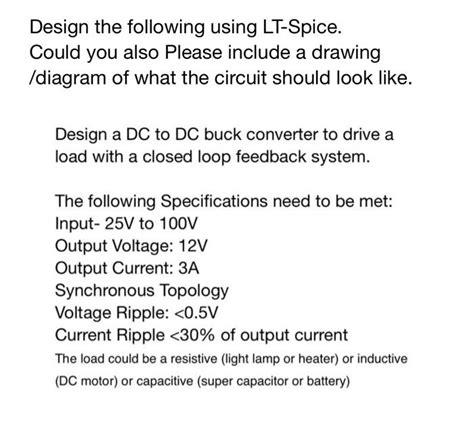 Design the following using LT-Spice.
Could you also Please include a drawing /diagram of what the circuit should look like.

Design a DC to DC buck converter to drive a load with a closed loop feedback system.

The following Specifications need to be met:
Input- 25V to 100V
Output Voltage: 12V
Output Current: 3A
Synchronous Topology
Voltage Ripple: <0.5V
Current Ripple <30% of output current
The load could be a resistive (light lamp or heater) or inductive (DC motor) or capacitive (super capacitor or battery)